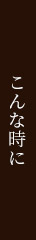 こんな時に